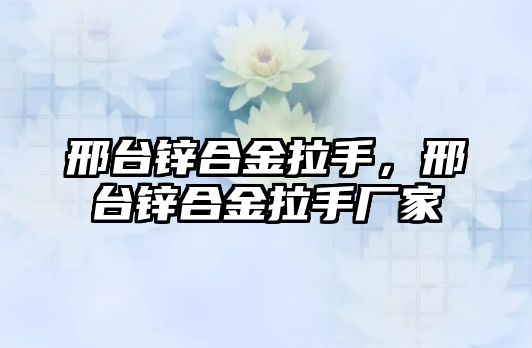 邢台锌合金拉手，邢台锌合金拉手厂家